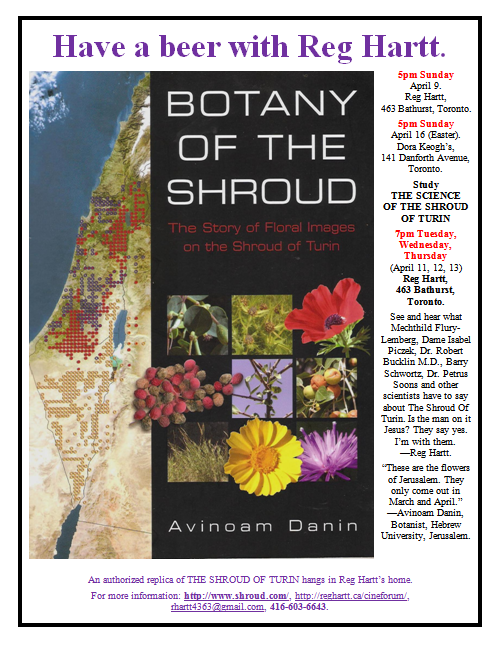 Have a beer with Reg Hartt.

BOTANY OF THE SHROUD

The Story of Floral Images on the Shroud of Turin

Avinoam Danin

5pm Sunday
April 9.
Reg Hartt,
463 Bathurst, Toronto.

5pm Sunday
April 16 (Easter).
Dora Keogh's,
141 Danforth Avenue, Toronto.

Study
THE SCIENCE OF THE SHROUD OF TURIN

7pm Tuesday, Wednesday, Thursday
(April 11, 12, 13)
Reg Hartt,
463 Bathurst, Toronto.

See and hear what Mechthild Flury-Lemberg, Dame Isabel Piczek, Dr. Robert Bucklin M.D., Barry Schwortz, Dr. Petrus Soons and other scientists have to say about The Shroud Of Turin. Is the man on it Jesus? They say yes. I'm with them.
—Reg Hartt.

"These are the flowers of Jerusalem. They only come out in March and April."
—Avinoam Danin, Botanist, Hebrew University, Jerusalem.

An authorized replica of THE SHROUD OF TURIN hangs in Reg Hartt's home.

For more information: http://www.shroud.com/, http://reghartt.ca/cineforum/, rhartt4363@gmail.com, 416-603-6643.